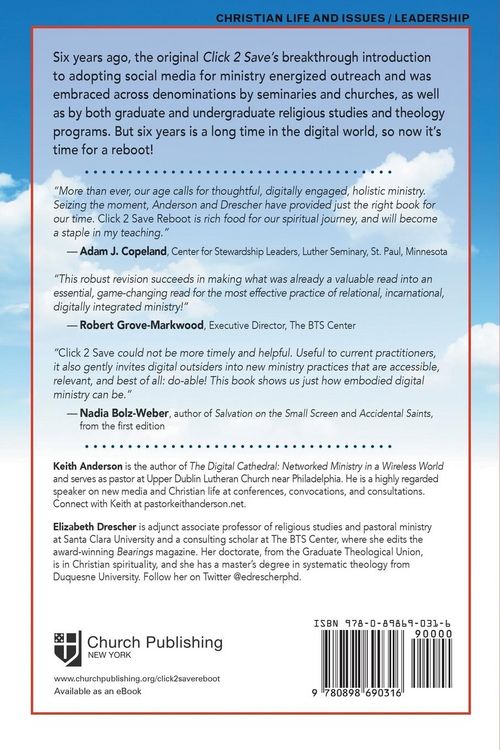 CHRISTIAN LIFE AND ISSUES / LEADERSHIP

Six years ago, the original Click 2 Save's breakthrough introduction to adopting social media for ministry energized outreach and was embraced across denominations by seminaries and churches, as well as by both graduate and undergraduate religious studies and theology programs. But six years is a long time in the digital world, so now it's time for a reboot!

"More than ever, our age calls for thoughtful, digitally engaged, holistic ministry. Seizing the moment, Anderson and Drescher have provided just the right book for our time. Click 2 Save Reboot is rich food for our spiritual journey, and will become a staple in my teaching."

— Adam J. Copeland, Center for Stewardship Leaders, Luther Seminary, St. Paul, Minnesota

"This robust revision succeeds in making what was already a valuable read into an essential, game-changing read for the most effective practice of relational, incarnational, digitally integrated ministry!"

— Robert Grove-Markwood, Executive Director, The BTS Center

"Click 2 Save could not be more timely and helpful. Useful to current practitioners, it also gently invites digital outsiders into new ministry practices that are accessible, relevant, and best of all: do-able! This book shows us just how embodied digital ministry can be."

— Nadia Bolz-Weber, author of Salvation on the Small Screen and Accidental Saints, from the first edition

Keith Anderson is the author of The Digital Cathedral: Networked Ministry in a Wireless World and serves as pastor at Upper Dublin Lutheran Church near Philadelphia. He is a highly regarded speaker on new media and Christian life at conferences, convocations, and consultations. Connect with Keith at pastorkeithanderson.net.

Elizabeth Drescher is adjunct associate professor of religious studies and pastoral ministry at Santa Clara University and a consulting scholar at The BTS Center, where she edits the award-winning Bearings magazine. Her doctorate, from the Graduate Theological Union, is in Christian spirituality, and she has a master's degree in systematic theology from Duquesne University. Follow her on Twitter @edrescherphd.

Church Publishing
NEW YORK

www.churchpublishing.org/click2savereboot
Available as an eBook

ISBN 978-0-89869-031-6
90000
9 780898 690316